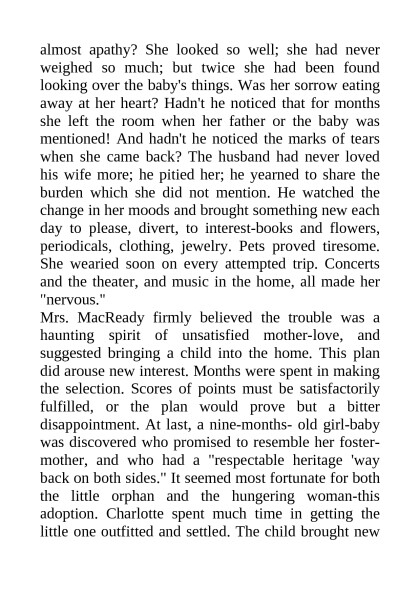 almost apathy? She looked so well; she had never weighed so much; but twice she had been found looking over the baby's things. Was her sorrow eating away at her heart? Hadn't he noticed that for months she left the room when her father or the baby was mentioned! And hadn't he noticed the marks of tears when she came back? The husband had never loved his wife more; he pitied her; he yearned to share the burden which she did not mention. He watched the change in her moods and brought something new each day to please, divert, to interest-books and flowers, periodicals, clothing, jewelry. Pets proved tiresome. She wearied soon on every attempted trip. Concerts and the theater, and music in the home, all made her "nervous."
Mrs. MacReady firmly believed the trouble was a haunting spirit of unsatisfied mother-love, and suggested bringing a child into the home. This plan did arouse new interest. Months were spent in making the selection. Scores of points must be satisfactorily fulfilled, or the plan would prove but a bitter disappointment. At last, a nine-months- old girl-baby was discovered who promised to resemble her foster-mother, and who had a "respectable heritage 'way back on both sides." It seemed most fortunate for both the little orphan and the hungering woman-this adoption. Charlotte spent much time in getting the little one outfitted and settled. The child brought new